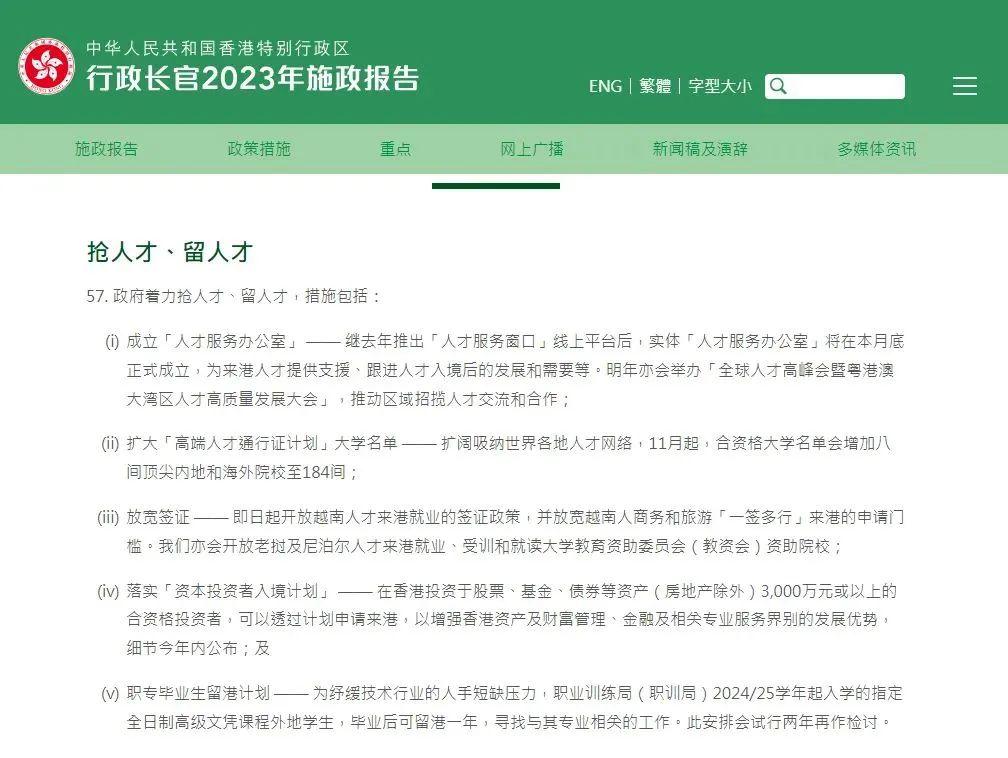 中华人民共和国香港特别行政区
行政长官2023年施政报告

ENG | 繁體 | 字型大小

施政报告 政策措施 重点 网上广播 新闻稿及演辞 多媒体资讯

抢人才、留人才

57. 政府着力抢人才、留人才，措施包括：

(i) 成立「人才服务办公室」—— 继去年推出「人才服务窗口」线上平台后，实体「人才服务办公室」将在本月底正式成立，为来港人才提供支援、跟进人才入境后的发展和需要等。明年亦会举办「全球人才高峰会暨粤港澳大湾区人才高质量发展大会」，推动区域招揽人才交流和合作；

(ii) 扩大「高端人才通行证计划」大学名单 —— 扩阔吸纳世界各地人才网络，11月起，合资格大学名单会增加八间顶尖内地和海外院校至184间；

(iii) 放宽签证 —— 即日起开放越南人才来港就业的签证政策，并放宽越南人商务和旅游「一签多行」来港的申请门槛。我们亦会开放老挝及尼泊尔人才来港就业、受训和就读大学教育资助委员会（教资会）资助院校；

(iv) 落实「资本投资者入境计划」—— 在香港投资于股票、基金、债券等资产（房地产除外）3,000万元或以上的合资格投资者，可以透过计划申请来港，以增强香港资产及财富管理、金融及相关专业服务界别的发展优势，细节今年内公布；及

(v) 职专毕业生留港计划 —— 为纾缓技术行业的人手短缺压力，职业训练局（职训局）2024/25学年起入学的指定全日制高级文凭课程外地学生，毕业后可留港一年，寻找与其专业相关的工作。此安排会试行两年再作检讨。